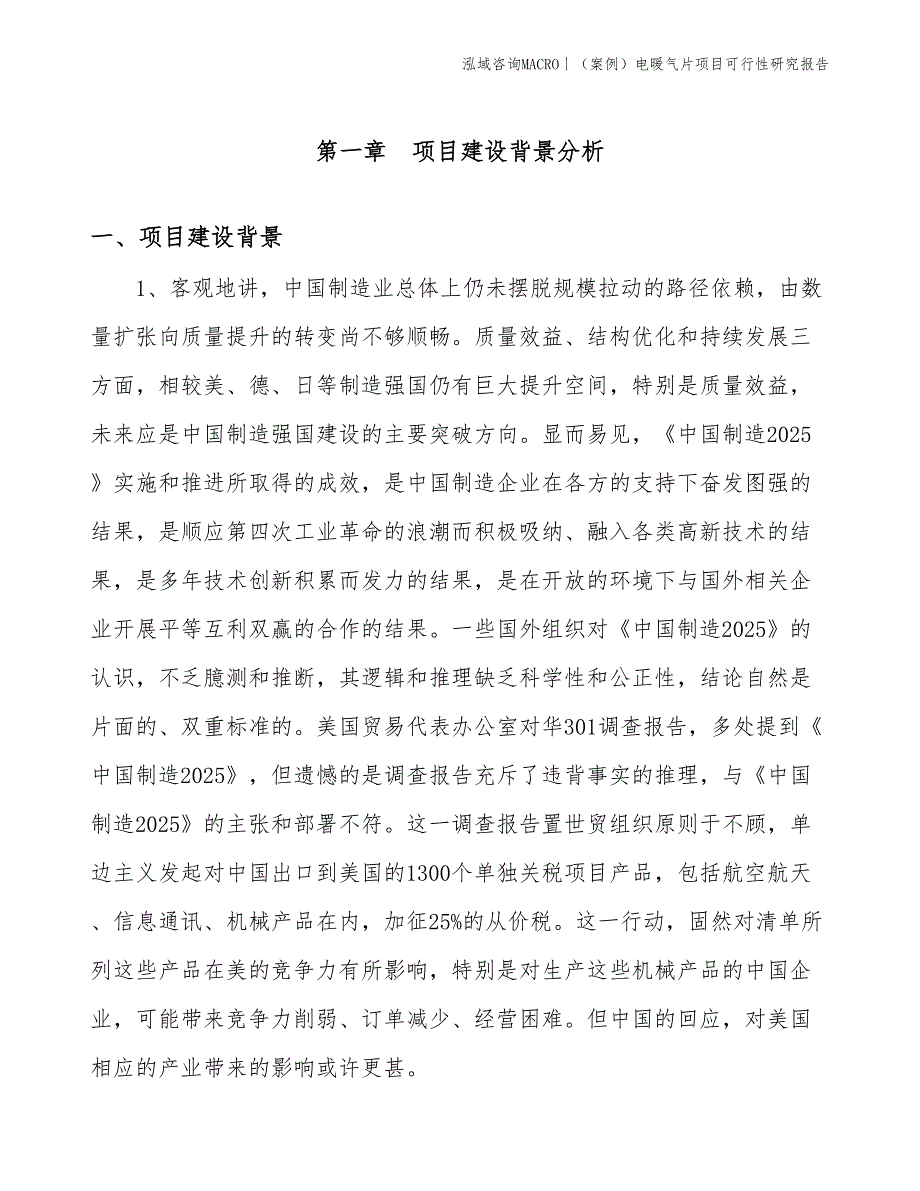 泓域咨询MACRO｜（案例）电暖气片项目可行性研究报告

第一章　项目建设背景分析

一、项目建设背景

1、客观地讲，中国制造业总体上仍未摆脱规模拉动的路径依赖，由数量扩张向质量提升的转变尚不够顺畅。质量效益、结构优化和持续发展三方面，相较美、德、日等制造强国仍有巨大提升空间，特别是质量效益，未来应是中国制造强国建设的主要突破方向。显而易见，《中国制造2025》实施和推进所取得的成效，是中国制造企业在各方的支持下奋发图强的结果，是顺应第四次工业革命的浪潮而积极吸纳、融入各类高新技术的结果，是多年技术创新积累而发力的结果，是在开放的环境下与国外相关企业开展平等互利双赢的合作的结果。一些国外组织对《中国制造2025》的认识，不乏臆测和推断，其逻辑和推理缺乏科学性和公正性，结论自然是片面的、双重标准的。美国贸易代表办公室对华301调查报告，多处提到《中国制造2025》，但遗憾的是调查报告充斥了违背事实的推理，与《中国制造2025》的主张和部署不符。这一调查报告置世贸组织原则于不顾，单边主义发起对中国出口到美国的1300个单独关税项目产品，包括航空航天、信息通讯、机械产品在内，加征25%的从价税。这一行动，固然对清单所列这些产品在美的竞争力有所影响，特别是对生产这些机械产品的中国企业，可能带来竞争力削弱、订单减少、经营困难。但中国的回应，对美国相应的产业带来的影响或许更甚。